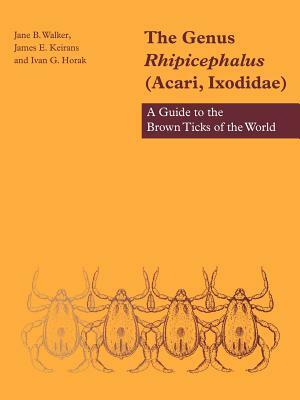 Jane B. Walker,
James E. Keirans
and Ivan G. Horak

The Genus
Rhipicephalus
(Acari, Ixodidae)

A Guide to the
Brown Ticks of the World